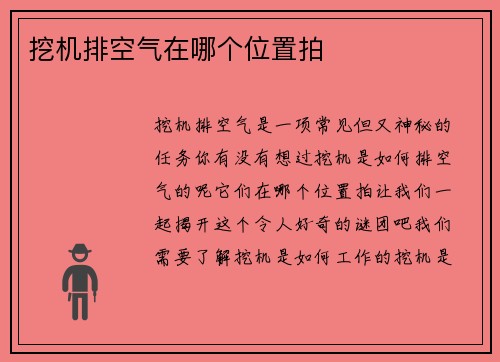 挖机排空气在哪个位置拍

挖机排空气是一项常见但又神秘的任务你有没有想过挖机是如何排空气的呢它们在哪个位置拍让我们一起揭开这个令人好奇的谜团吧我们需要了解挖机是如何工作的挖机是